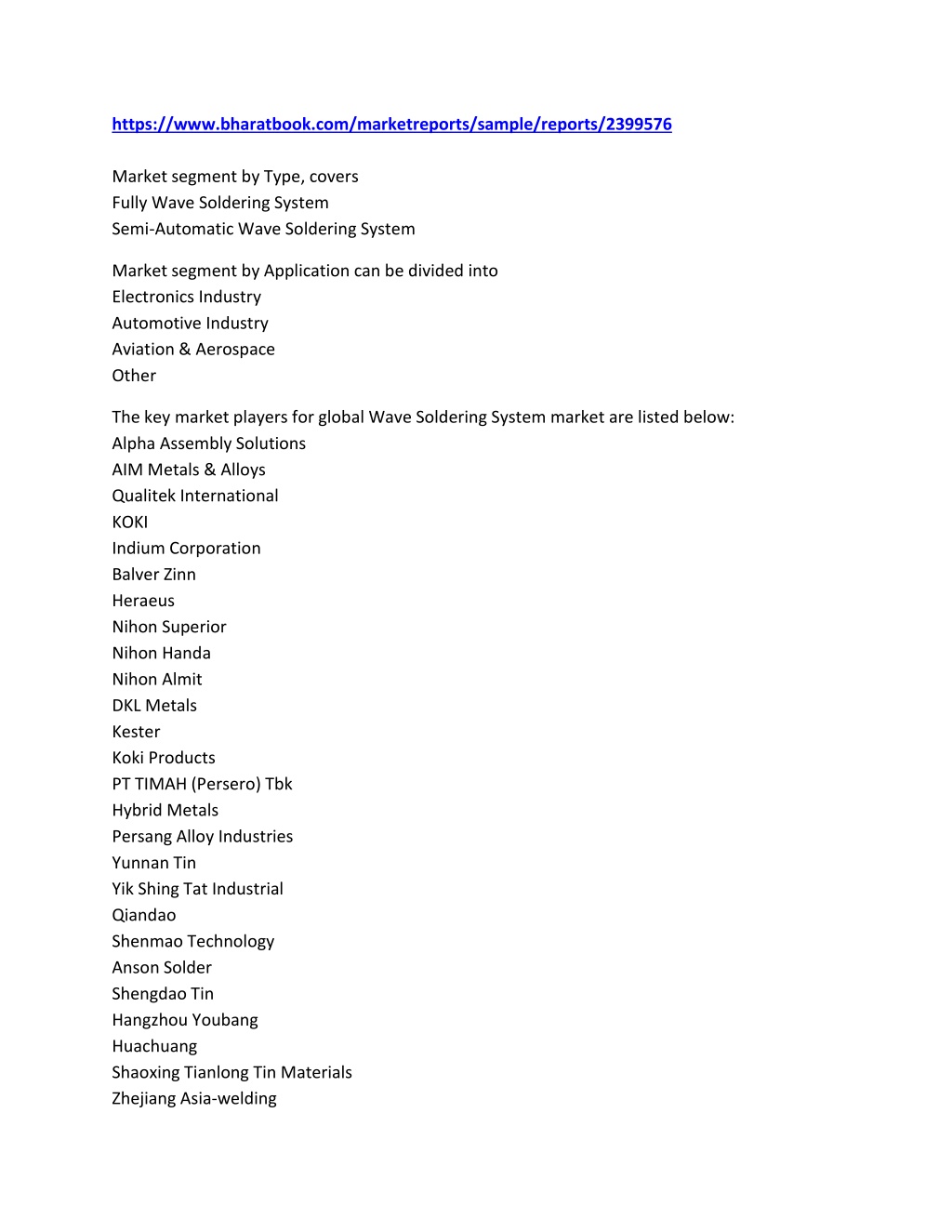 https://www.bharatbook.com/marketreports/sample/reports/2399576

Market segment by Type, covers
Fully Wave Soldering System
Semi-Automatic Wave Soldering System

Market segment by Application can be divided into
Electronics Industry
Automotive Industry
Aviation & Aerospace
Other

The key market players for global Wave Soldering System market are listed below:
Alpha Assembly Solutions
AIM Metals & Alloys
Qualitek International
KOKI
Indium Corporation
Balver Zinn
Heraeus
Nihon Superior
Nihon Handa
Nihon Almit
DKL Metals
Kester
Koki Products
PT TIMAH (Persero) Tbk
Hybrid Metals
Persang Alloy Industries
Yunnan Tin
Yik Shing Tat Industrial
Qiandao
Shenmao Technology
Anson Solder
Shengdao Tin
Hangzhou Youbang
Huachuang
Shaoxing Tianlong Tin Materials
Zhejiang Asia-welding